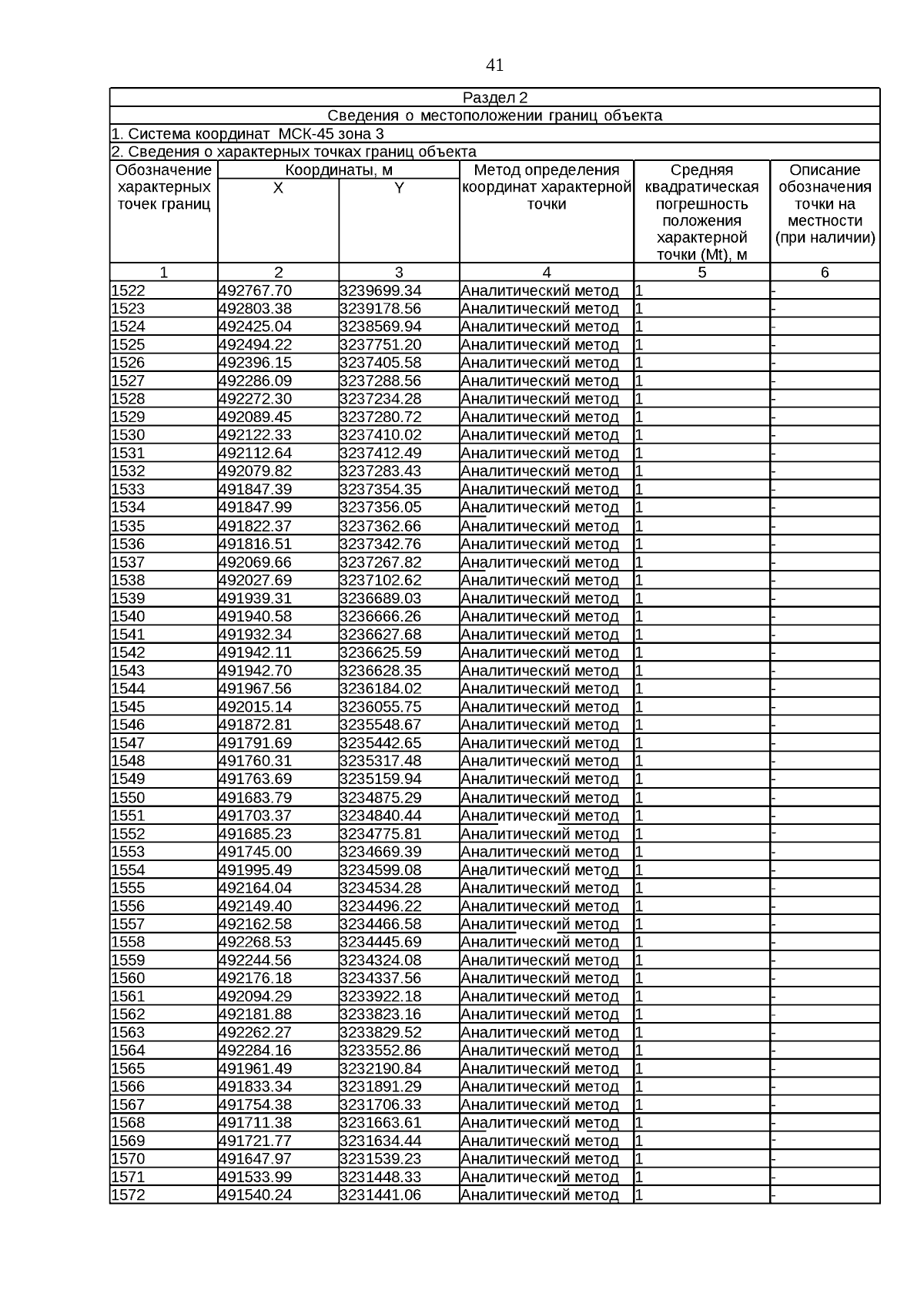 41

Раздел 2

Сведения о местоположении границ объекта

1. Система координат МСК-45 зона 3

2. Сведения о характерных точках границ объекта

| Обозначение характерных точек границ | Координаты, м X | Координаты, м Y | Метод определения координат характерной точки | Средняя квадратическая погрешность положения характерной точки (Mt), м | Описание обозначения точки на местности (при наличии) |
|---|---|---|---|---|---|
| 1 | 2 | 3 | 4 | 5 | 6 |
| 1522 | 492767.70 | 3239699.34 | Аналитический метод | 1 | - |
| 1523 | 492803.38 | 3239178.56 | Аналитический метод | 1 | - |
| 1524 | 492425.04 | 3238569.94 | Аналитический метод | 1 | - |
| 1525 | 492494.22 | 3237751.20 | Аналитический метод | 1 | - |
| 1526 | 492396.15 | 3237405.58 | Аналитический метод | 1 | - |
| 1527 | 492286.09 | 3237288.56 | Аналитический метод | 1 | - |
| 1528 | 492272.30 | 3237234.28 | Аналитический метод | 1 | - |
| 1529 | 492089.45 | 3237280.72 | Аналитический метод | 1 | - |
| 1530 | 492122.33 | 3237410.02 | Аналитический метод | 1 | - |
| 1531 | 492112.64 | 3237412.49 | Аналитический метод | 1 | - |
| 1532 | 492079.82 | 3237283.43 | Аналитический метод | 1 | - |
| 1533 | 491847.39 | 3237354.35 | Аналитический метод | 1 | - |
| 1534 | 491847.99 | 3237356.05 | Аналитический метод | 1 | - |
| 1535 | 491822.37 | 3237362.66 | Аналитический метод | 1 | - |
| 1536 | 491816.51 | 3237342.76 | Аналитический метод | 1 | - |
| 1537 | 492069.66 | 3237267.82 | Аналитический метод | 1 | - |
| 1538 | 492027.69 | 3237102.62 | Аналитический метод | 1 | - |
| 1539 | 491939.31 | 3236689.03 | Аналитический метод | 1 | - |
| 1540 | 491940.58 | 3236666.26 | Аналитический метод | 1 | - |
| 1541 | 491932.34 | 3236627.68 | Аналитический метод | 1 | - |
| 1542 | 491942.11 | 3236625.59 | Аналитический метод | 1 | - |
| 1543 | 491942.70 | 3236628.35 | Аналитический метод | 1 | - |
| 1544 | 491967.56 | 3236184.02 | Аналитический метод | 1 | - |
| 1545 | 492015.14 | 3236055.75 | Аналитический метод | 1 | - |
| 1546 | 491872.81 | 3235548.67 | Аналитический метод | 1 | - |
| 1547 | 491791.69 | 3235442.65 | Аналитический метод | 1 | - |
| 1548 | 491760.31 | 3235317.48 | Аналитический метод | 1 | - |
| 1549 | 491763.69 | 3235159.94 | Аналитический метод | 1 | - |
| 1550 | 491683.79 | 3234875.29 | Аналитический метод | 1 | - |
| 1551 | 491703.37 | 3234840.44 | Аналитический метод | 1 | - |
| 1552 | 491685.23 | 3234775.81 | Аналитический метод | 1 | - |
| 1553 | 491745.00 | 3234669.39 | Аналитический метод | 1 | - |
| 1554 | 491995.49 | 3234599.08 | Аналитический метод | 1 | - |
| 1555 | 492164.04 | 3234534.28 | Аналитический метод | 1 | - |
| 1556 | 492149.40 | 3234496.22 | Аналитический метод | 1 | - |
| 1557 | 492162.58 | 3234466.58 | Аналитический метод | 1 | - |
| 1558 | 492268.53 | 3234445.69 | Аналитический метод | 1 | - |
| 1559 | 492244.56 | 3234324.08 | Аналитический метод | 1 | - |
| 1560 | 492176.18 | 3234337.56 | Аналитический метод | 1 | - |
| 1561 | 492094.29 | 3233922.18 | Аналитический метод | 1 | - |
| 1562 | 492181.88 | 3233823.16 | Аналитический метод | 1 | - |
| 1563 | 492262.27 | 3233829.52 | Аналитический метод | 1 | - |
| 1564 | 492284.16 | 3233552.86 | Аналитический метод | 1 | - |
| 1565 | 491961.49 | 3232190.84 | Аналитический метод | 1 | - |
| 1566 | 491833.34 | 3231891.29 | Аналитический метод | 1 | - |
| 1567 | 491754.38 | 3231706.33 | Аналитический метод | 1 | - |
| 1568 | 491711.38 | 3231663.61 | Аналитический метод | 1 | - |
| 1569 | 491721.77 | 3231634.44 | Аналитический метод | 1 | - |
| 1570 | 491647.97 | 3231539.23 | Аналитический метод | 1 | - |
| 1571 | 491533.99 | 3231448.33 | Аналитический метод | 1 | - |
| 1572 | 491540.24 | 3231441.06 | Аналитический метод | 1 | - |